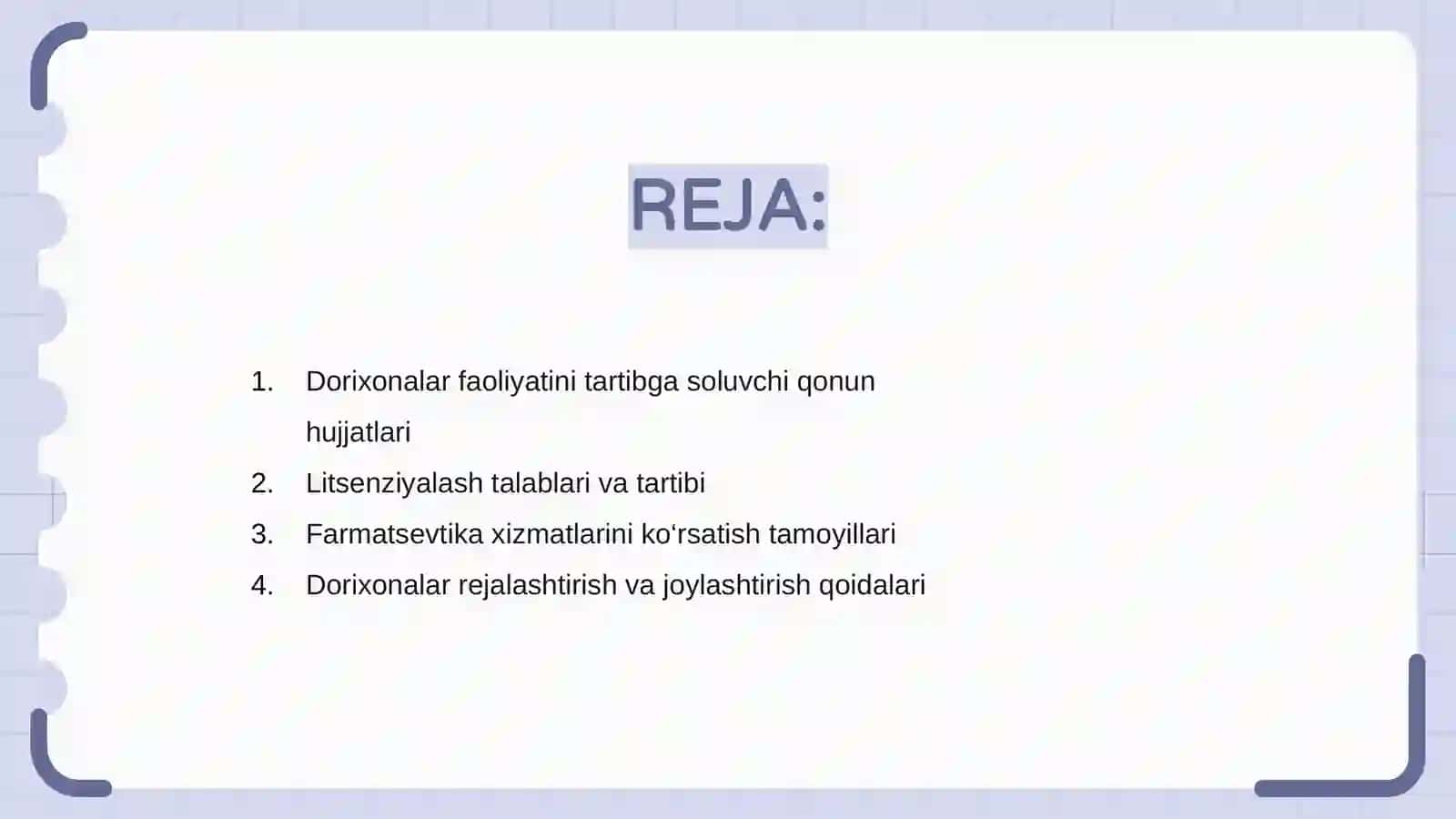 REJA:

1. Dorixonalar faoliyatini tartibga soluvchi qonun hujjatlari
2. Litsenziyalash talablari va tartibi
3. Farmatsevtika xizmatlarini ko‘rsatish tamoyillari
4. Dorixonalar rejalashtirish va joylashtirish qoidalari